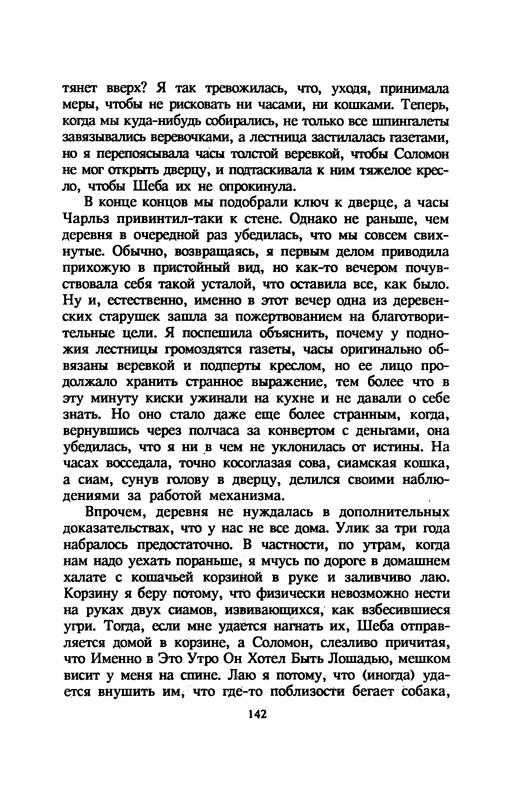 тянет вверх? Я так тревожилась, что, уходя, принимала меры, чтобы не рисковать ни часами, ни кошками. Теперь, когда мы куда-нибудь собирались, не только все шпингалеты завязывались веревочками, а лестница застилалась газетами, но я перепоясывала часы толстой веревкой, чтобы Соломон не мог открыть дверцу, и подтаскивала к ним тяжелое кресло, чтобы Шеба их не опрокинула.

В конце концов мы подобрали ключ к дверце, а часы Чарльз привинтил-таки к стене. Однако не раньше, чем деревня в очередной раз убедилась, что мы совсем свихнутые. Обычно, возвращаясь, я первым делом приводила прихожую в пристойный вид, но как-то вечером почувствовала себя такой усталой, что оставила все, как было. Ну и, естественно, именно в этот вечер одна из деревенских старушек зашла за пожертвованием на благотворительные цели. Я поспешила объяснить, почему у подножия лестницы громоздятся газеты, часы оригинально обвязаны веревкой и подперты креслом, но ее лицо продолжало хранить странное выражение, тем более что в эту минуту киски ужинали на кухне и не давали о себе знать. Но оно стало даже еще более странным, когда, вернувшись через полчаса за конвертом с деньгами, она убедилась, что я ни в чем не уклонилась от истины. На часах восседала, точно косоглазая сова, сиамская кошка, а сиам, сунув голову в дверцу, делился своими наблюдениями за работой механизма.

Впрочем, деревня не нуждалась в дополнительных доказательствах, что у нас не все дома. Улик за три года набралось предостаточно. В частности, по утрам, когда нам надо уехать пораньше, я мчусь по дороге в домашнем халате с кошачьей корзиной в руке и заливчиво лаю. Корзину я беру потому, что физически невозможно нести на руках двух сиамов, извивающихся, как взбесившиеся угри. Тогда, если мне удается нагнать их, Шеба отправляется домой в корзине, а Соломон, слезливо причитая, что Именно в Это Утро Он Хотел Быть Лошадью, мешком висит у меня на спине. Лаю я потому, что (иногда) удается внушить им, что где-то поблизости бегает собака,

142